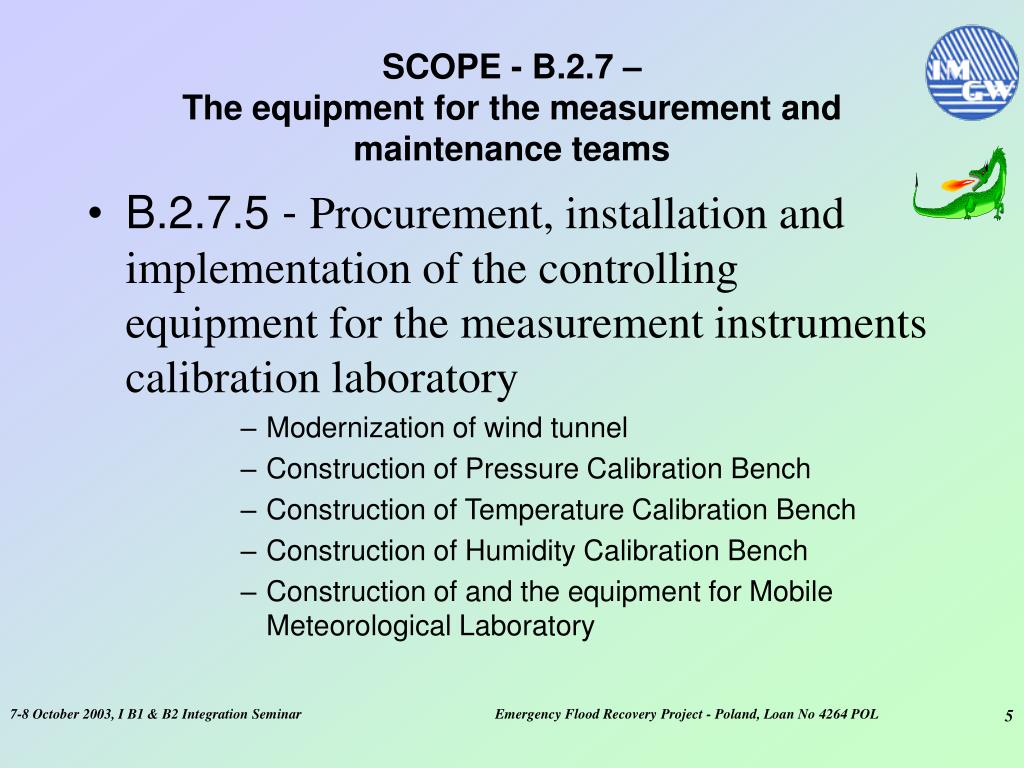 SCOPE - B.2.7 –
The equipment for the measurement and maintenance teams

IM GW

• B.2.7.5 - Procurement, installation and implementation of the controlling equipment for the measurement instruments calibration laboratory
– Modernization of wind tunnel
– Construction of Pressure Calibration Bench
– Construction of Temperature Calibration Bench
– Construction of Humidity Calibration Bench
– Construction of and the equipment for Mobile Meteorological Laboratory

7-8 October 2003, I B1 & B2 Integration Seminar

Emergency Flood Recovery Project - Poland, Loan No 4264 POL

5